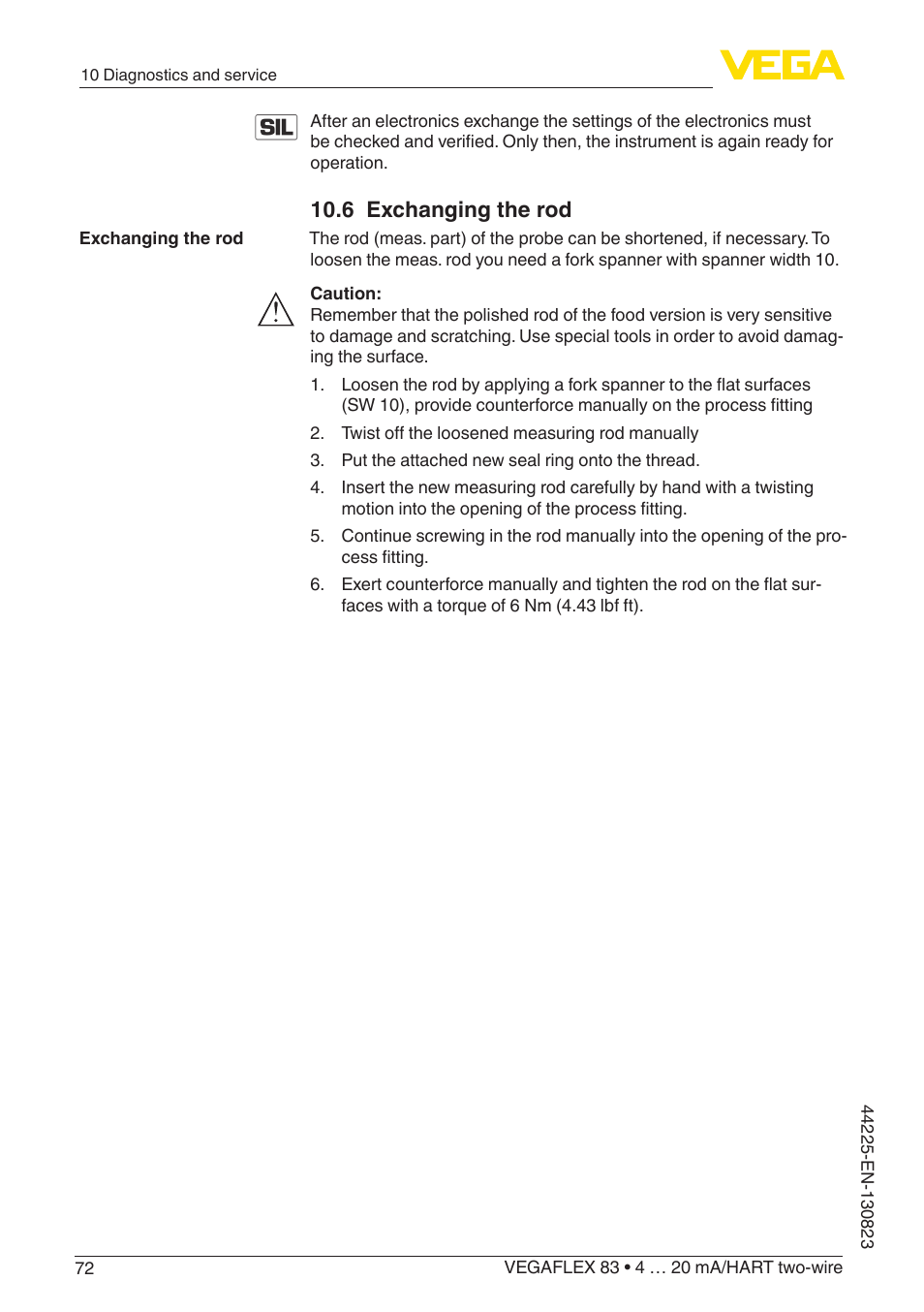 10 Diagnostics and service

VEGA

SIL

After an electronics exchange the settings of the electronics must be checked and verified. Only then, the instrument is again ready for operation.

10.6 Exchanging the rod

Exchanging the rod

The rod (meas. part) of the probe can be shortened, if necessary. To loosen the meas. rod you need a fork spanner with spanner width 10.

Caution:
Remember that the polished rod of the food version is very sensitive to damage and scratching. Use special tools in order to avoid damaging the surface.

1. Loosen the rod by applying a fork spanner to the flat surfaces (SW 10), provide counterforce manually on the process fitting
2. Twist off the loosened measuring rod manually
3. Put the attached new seal ring onto the thread.
4. Insert the new measuring rod carefully by hand with a twisting motion into the opening of the process fitting.
5. Continue screwing in the rod manually into the opening of the process fitting.
6. Exert counterforce manually and tighten the rod on the flat surfaces with a torque of 6 Nm (4.43 lbf ft).

44225-EN-130823

72

VEGAFLEX 83 • 4 … 20 mA/HART two-wire